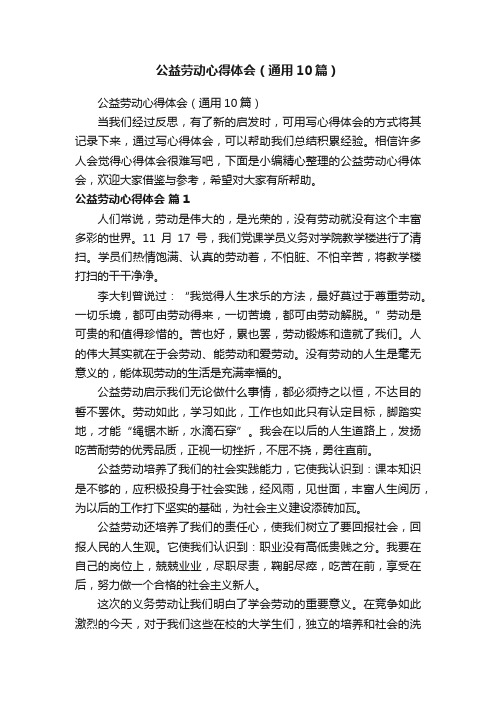 公益劳动心得体会（通用10篇）

公益劳动心得体会（通用10篇）

当我们经过反思，有了新的启发时，可用写心得体会的方式将其记录下来，通过写心得体会，可以帮助我们总结积累经验。相信许多人会觉得心得体会很难写吧，下面是小编精心整理的公益劳动心得体会，欢迎大家借鉴与参考，希望对大家有所帮助。

公益劳动心得体会 篇1

人们常说，劳动是伟大的，是光荣的，没有劳动就没有这个丰富多彩的世界。11 月 17 号，我们党课学员义务对学院教学楼进行了清扫。学员们热情饱满、认真的劳动着，不怕脏、不怕辛苦，将教学楼打扫的干干净净。

李大钊曾说过：“我觉得人生求乐的方法，最好莫过于尊重劳动。一切乐境，都可由劳动得来，一切苦境，都可由劳动解脱。”劳动是可贵的和值得珍惜的。苦也好，累也罢，劳动锻炼和造就了我们。人的伟大其实就在于会劳动、能劳动和爱劳动。没有劳动的人生是毫无意义的，能体现劳动的生活是充满幸福的。

公益劳动启示我们无论做什么事情，都必须持之以恒，不达目的誓不罢休。劳动如此，学习如此，工作也如此只有认定目标，脚踏实地，才能“绳锯木断，水滴石穿”。我会在以后的人生道路上，发扬吃苦耐劳的优秀品质，正视一切挫折，不屈不挠，勇往直前。

公益劳动培养了我们的社会实践能力，它使我认识到：课本知识是不够的，应积极投身于社会实践，经风雨，见世面，丰富人生阅历，为以后的工作打下坚实的基础，为社会主义建设添砖加瓦。

公益劳动还培养了我们的责任心，使我们树立了要回报社会，回报人民的人生观。它使我们认识到：职业没有高低贵贱之分。我要在自己的岗位上，兢兢业业，尽职尽责，鞠躬尽瘁，吃苦在前，享受在后，努力做一个合格的社会主义新人。

这次的义务劳动让我们明白了学会劳动的重要意义。在竞争如此激烈的今天，对于我们这些在校的大学生们，独立的培养和社会的洗